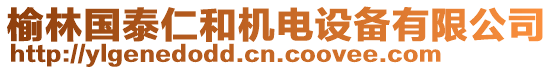 榆林国泰仁和机电设备有限公司
http://ylgenedodd.cn.coovee.com